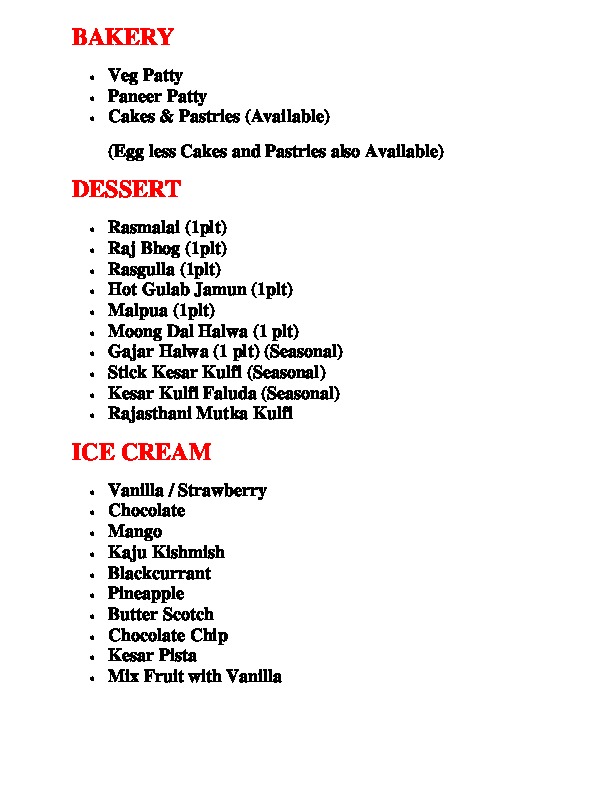 BAKERY

- Veg Patty
- Paneer Patty
- Cakes & Pastries (Available)

(Egg less Cakes and Pastries also Available)

DESSERT

- Rasmalai (1plt)
- Raj Bhog (1plt)
- Rasgulla (1plt)
- Hot Gulab Jamun (1plt)
- Malpua (1plt)
- Moong Dal Halwa (1 plt)
- Gajar Halwa (1 plt) (Seasonal)
- Stick Kesar Kulfi (Seasonal)
- Kesar Kulfi Faluda (Seasonal)
- Rajasthani Mutka Kulfi

ICE CREAM

- Vanilla / Strawberry
- Chocolate
- Mango
- Kaju Kishmish
- Blackcurrant
- Pineapple
- Butter Scotch
- Chocolate Chip
- Kesar Pista
- Mix Fruit with Vanilla